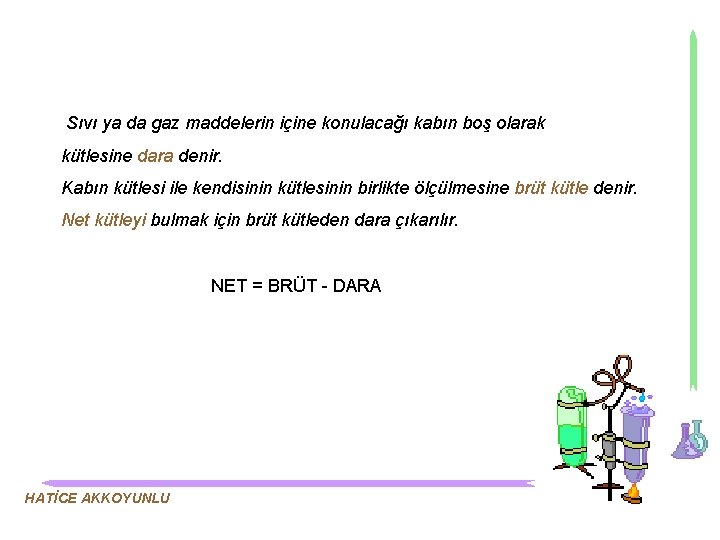 Sıvı ya da gaz maddelerin içine konulacağı kabın boş olarak kütlesine dara denir.

Kabın kütlesi ile kendisinin kütlesinin birlikte ölçülmesine brüt kütle denir.

Net kütleyi bulmak için brüt kütleden dara çıkarılır.

NET = BRÜT - DARA

HATİCE AKKOYUNLU